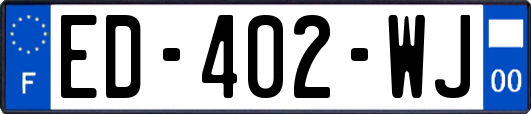 F
ED-402-WJ
00